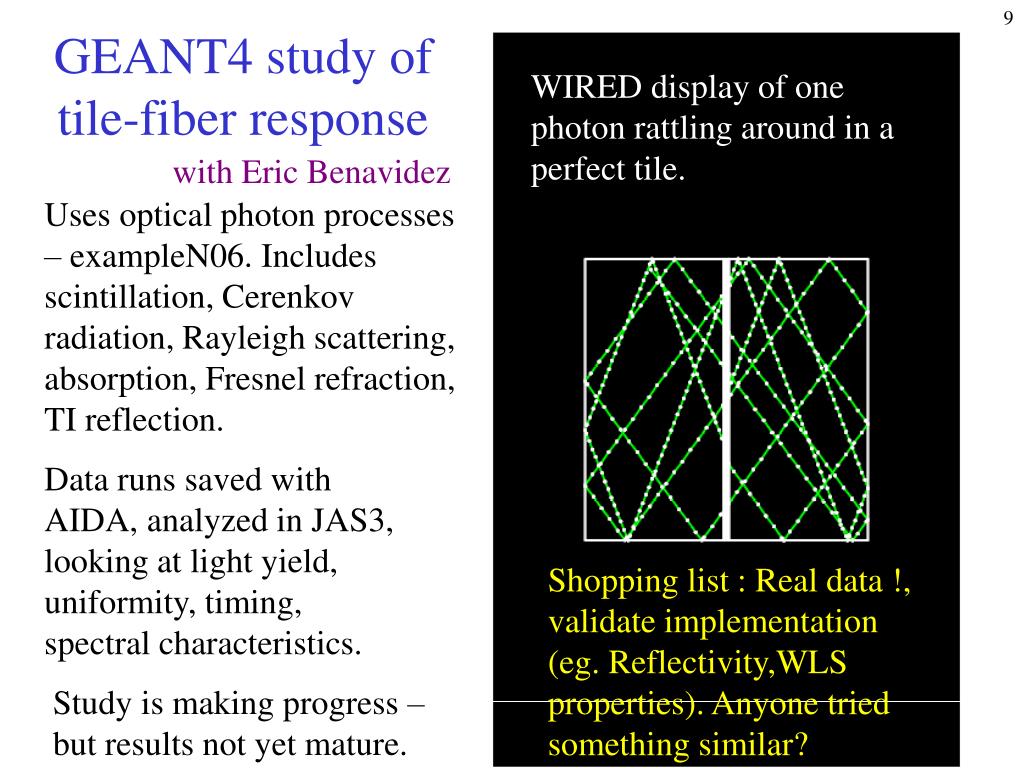 9

GEANT4 study of tile-fiber response

with Eric Benavidez

Uses optical photon processes – exampleN06. Includes scintillation, Cerenkov radiation, Rayleigh scattering, absorption, Fresnel refraction, TI reflection.

Data runs saved with AIDA, analyzed in JAS3, looking at light yield, uniformity, timing, spectral characteristics.

Study is making progress – but results not yet mature.

WIRED display of one photon rattling around in a perfect tile.

Shopping list : Real data !, validate implementation (eg. Reflectivity,WLS properties). Anyone tried something similar?